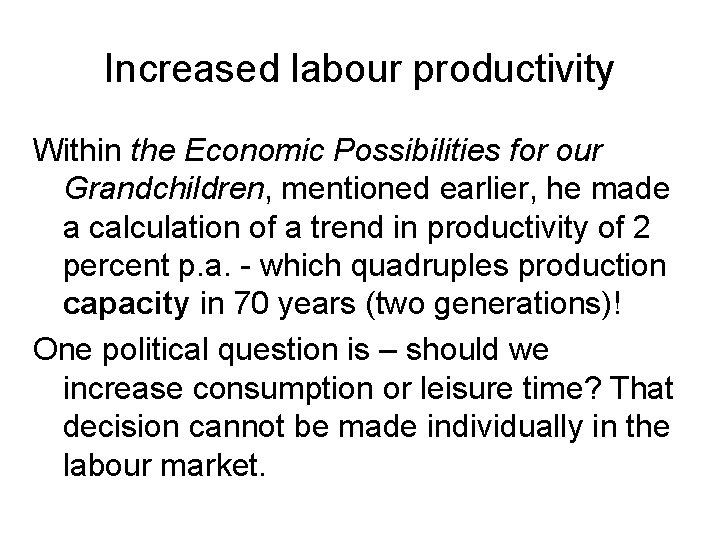 Increased labour productivity

Within the Economic Possibilities for our Grandchildren, mentioned earlier, he made a calculation of a trend in productivity of 2 percent p.a. - which quadruples production capacity in 70 years (two generations)!

One political question is – should we increase consumption or leisure time? That decision cannot be made individually in the labour market.